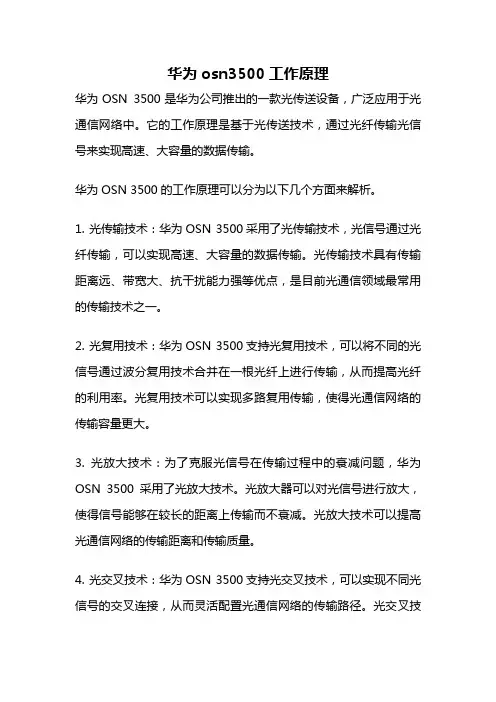 华为 osn3500 工作原理

华为 OSN 3500 是华为公司推出的一款光传送设备，广泛应用于光通信网络中。它的工作原理是基于光传送技术，通过光纤传输光信号来实现高速、大容量的数据传输。

华为 OSN 3500 的工作原理可以分为以下几个方面来解析。

1. 光传输技术：华为 OSN 3500 采用了光传输技术，光信号通过光纤传输，可以实现高速、大容量的数据传输。光传输技术具有传输距离远、带宽大、抗干扰能力强等优点，是目前光通信领域最常用的传输技术之一。

2. 光复用技术：华为 OSN 3500 支持光复用技术，可以将不同的光信号通过波分复用技术合并在一根光纤上进行传输，从而提高光纤的利用率。光复用技术可以实现多路复用传输，使得光通信网络的传输容量更大。

3. 光放大技术：为了克服光信号在传输过程中的衰减问题，华为 OSN 3500 采用了光放大技术。光放大器可以对光信号进行放大，使得信号能够在较长的距离上传输而不衰减。光放大技术可以提高光通信网络的传输距离和传输质量。

4. 光交叉技术：华为 OSN 3500 支持光交叉技术，可以实现不同光信号的交叉连接，从而灵活配置光通信网络的传输路径。光交叉技